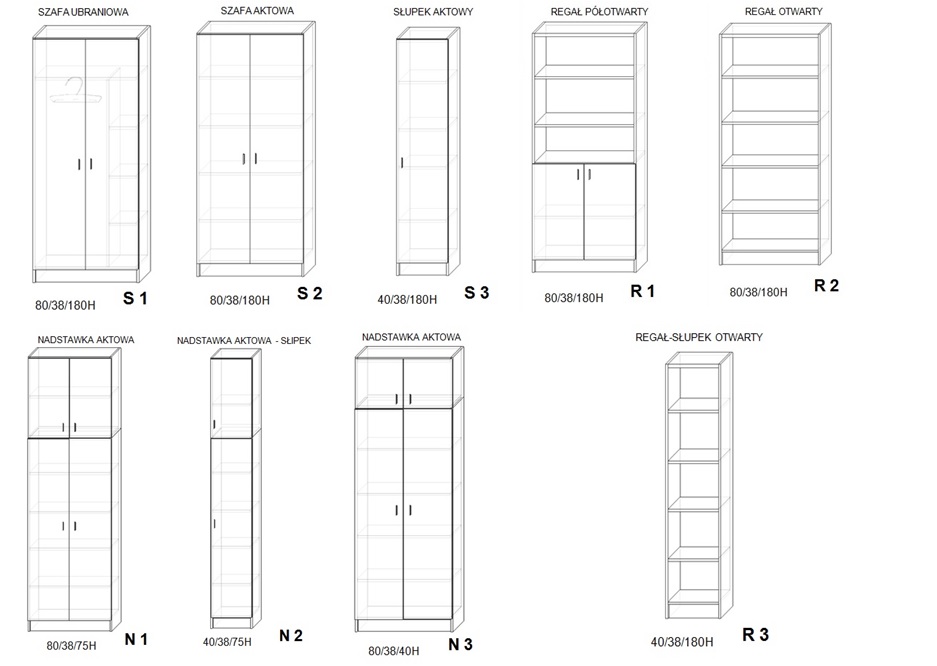 SZAFA UBRANIOWA

80/38/180H S 1

SZAFA AKTOWA

80/38/180H S 2

SŁUPEK AKTOWY

40/38/180H S 3

REGAŁ PÓŁOTWARTY

80/38/180H R 1

REGAŁ OTWARTY

80/38/180H R 2

NADSTAWKA AKTOWA

80/38/75H N 1

NADSTAWKA AKTOWA - SŁUPEK

40/38/75H N 2

NADSTAWKA AKTOWA

80/38/40H N 3

REGAŁ-SŁUPEK OTWARTY

40/38/180H R 3